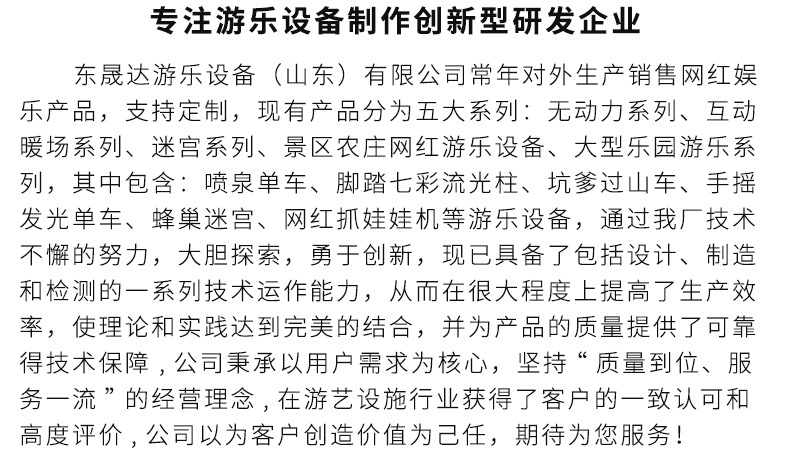 专注游乐设备制作创新型研发企业

东晟达游乐设备（山东）有限公司常年对外生产销售网红娱乐产品，支持定制，现有产品分为五大系列：无动力系列、互动暖场系列、迷宫系列、景区农庄网红游乐设备、大型乐园游乐系列，其中包含：喷泉单车、脚踏七彩流光柱、坑爹过山车、手摇发光单车、蜂巢迷宫、网红抓娃娃机等游乐设备，通过我厂技术不懈的努力，大胆探索，勇于创新，现已具备了包括设计、制造和检测的一系列技术运作能力，从而在很大程度上提高了生产效率，使理论和实践达到完美的结合，并为产品的质量提供了可靠得技术保障，公司秉承以用户需求为核心，坚持“质量到位、服务一流”的经营理念，在游艺设施行业获得了客户的一致认可和高度评价，公司以为客户创造价值为己任，期待为您服务！